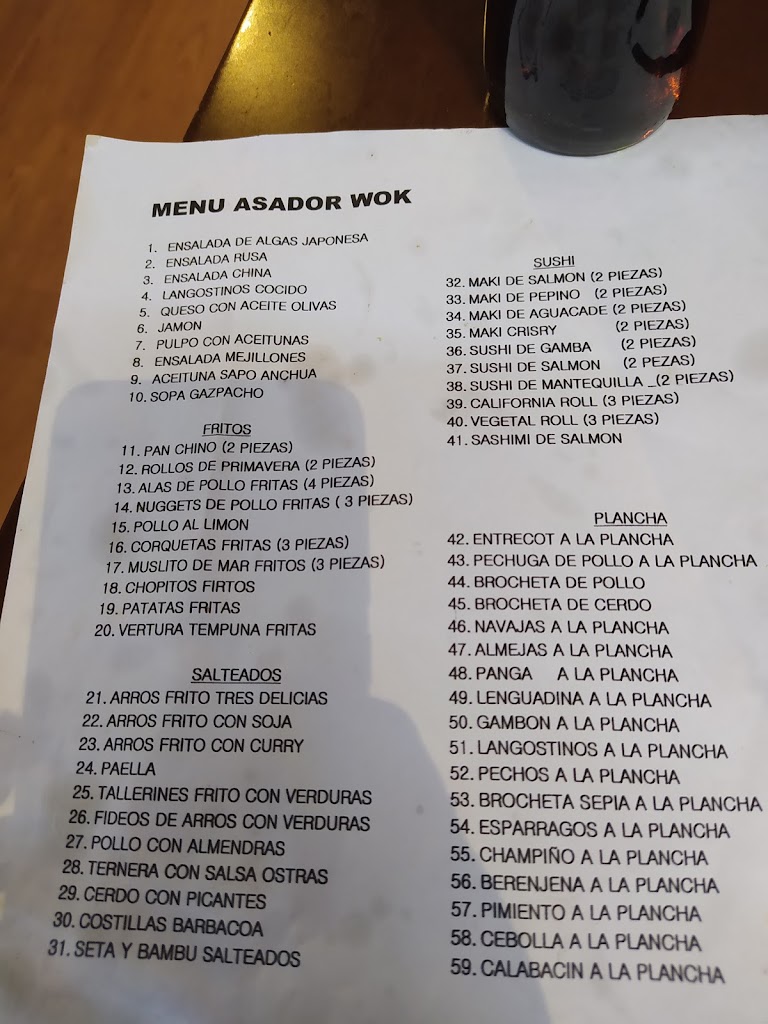 MENU ASADOR WOK

1. ENSALADA DE ALGAS JAPONESA
2. ENSALADA RUSA
3. ENSALADA CHINA
4. LANGOSTINOS COCIDO
5. QUESO CON ACEITE OLIVAS
6. JAMON
7. PULPO CON ACEITUNAS
8. ENSALADA MEJILLONES
9. ACEITUNA SAPO ANCHUA
10. SOPA GAZPACHO

FRITOS
11. PAN CHINO (2 PIEZAS)
12. ROLLOS DE PRIMAVERA (2 PIEZAS)
13. ALAS DE POLLO FRITAS (4 PIEZAS)
14. NUGGETS DE POLLO FRITAS ( 3 PIEZAS)
15. POLLO AL LIMON
16. CORQUETAS FRITAS (3 PIEZAS)
17. MUSLITO DE MAR FRITOS (3 PIEZAS)
18. CHOPITOS FIRTOS
19. PATATAS FRITAS
20. VERTURA TEMPUNA FRITAS

SALTEADOS
21. ARROS FRITO TRES DELICIAS
22. ARROS FRITO CON SOJA
23. ARROS FRITO CON CURRY
24. PAELLA
25. TALLERINES FRITO CON VERDURAS
26. FIDEOS DE ARROS CON VERDURAS
27. POLLO CON ALMENDRAS
28. TERNERA CON SALSA OSTRAS
29. CERDO CON PICANTES
30. COSTILLAS BARBACOA
31. SETA Y BAMBU SALTEADOS

SUSHI
32. MAKI DE SALMON (2 PIEZAS)
33. MAKI DE PEPINO (2 PIEZAS)
34. MAKI DE AGUACADE (2 PIEZAS)
35. MAKI CRISRY (2 PIEZAS)
36. SUSHI DE GAMBA (2 PIEZAS)
37. SUSHI DE SALMON (2 PEZAS)
38. SUSHI DE MANTEQUILLA _(2 PIEZAS)
39. CALIFORNIA ROLL (3 PIEZAS)
40. VEGETAL ROLL (3 PIEZAS)
41. SASHIMI DE SALMON

PLANCHA
42. ENTRECOT A LA PLANCHA
43. PECHUGA DE POLLO A LA PLANCHA
44. BROCHETA DE POLLO
45. BROCHETA DE CERDO
46. NAVAJAS A LA PLANCHA
47. ALMEJAS A LA PLANCHA
48. PANGA A LA PLANCHA
49. LENGUADINA A LA PLANCHA
50. GAMBON A LA PLANCHA
51. LANGOSTINOS A LA PLANCHA
52. PECHOS A LA PLANCHA
53. BROCHETA SEPIA A LA PLANCHA
54. ESPARRAGOS A LA PLANCHA
55. CHAMPIÑO A LA PLANCHA
56. BERENJENA A LA PLANCHA
57. PIMIENTO A LA PLANCHA
58. CEBOLLA A LA PLANCHA
59. CALABACIN A LA PLANCHA